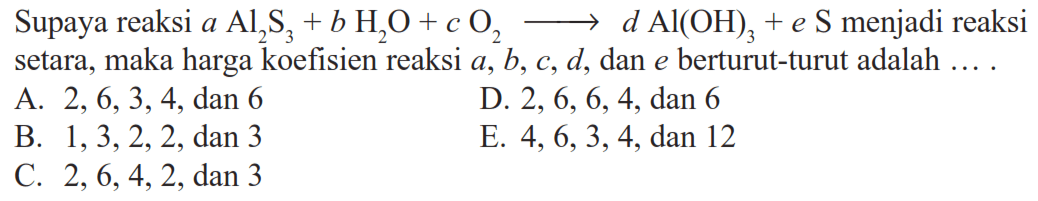 Supaya reaksi $a\ Al_2S_3 + b\ H_2O + c\ O_2 \longrightarrow d\ Al(OH)_3 + e\ S$ menjadi reaksi setara, maka harga koefisien reaksi $a$, $b$, $c$, $d$, dan $e$ berturut-turut adalah ... .

A. 2, 6, 3, 4, dan 6
B. 1, 3, 2, 2, dan 3
C. 2, 6, 4, 2, dan 3
D. 2, 6, 6, 4, dan 6
E. 4, 6, 3, 4, dan 12